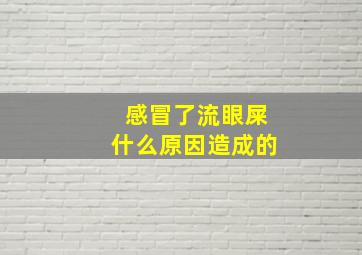 感冒了流眼屎
什么原因造成的